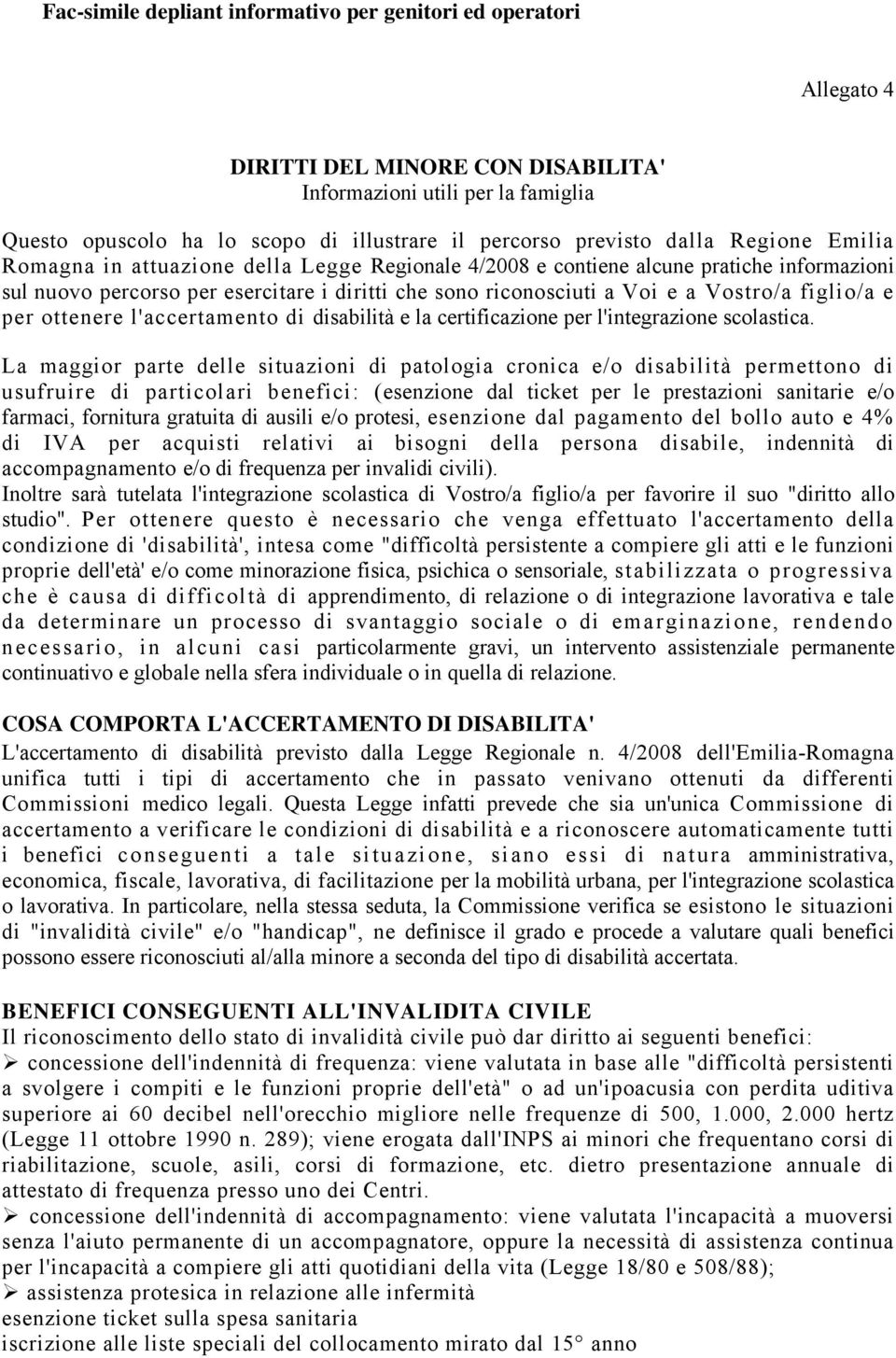 Fac-simile depliant informativo per genitori ed operatori

Allegato 4

DIRITTI DEL MINORE CON DISABILITA'
Informazioni utili per la famiglia

Questo opuscolo ha lo scopo di illustrare il percorso previsto dalla Regione Emilia Romagna in attuazione della Legge Regionale 4/2008 e contiene alcune pratiche informazioni sul nuovo percorso per esercitare i diritti che sono riconosciuti a Voi e a Vostro/a figlio/a e per ottenere l'accertamento di disabilità e la certificazione per l'integrazione scolastica.

La maggior parte delle situazioni di patologia cronica e/o disabilità permettono di usufruire di particolari benefici: (esenzione dal ticket per le prestazioni sanitarie e/o farmaci, fornitura gratuita di ausili e/o protesi, esenzione dal pagamento del bollo auto e 4% di IVA per acquisti relativi ai bisogni della persona disabile, indennità di accompagnamento e/o di frequenza per invalidi civili).
Inoltre sarà tutelata l'integrazione scolastica di Vostro/a figlio/a per favorire il suo "diritto allo studio". Per ottenere questo è necessario che venga effettuato l'accertamento della condizione di 'disabilità', intesa come "difficoltà persistente a compiere gli atti e le funzioni proprie dell'età' e/o come minorazione fisica, psichica o sensoriale, stabilizzata o progressiva che è causa di difficoltà di apprendimento, di relazione o di integrazione lavorativa e tale da determinare un processo di svantaggio sociale o di emarginazione, rendendo necessario, in alcuni casi particolarmente gravi, un intervento assistenziale permanente continuativo e globale nella sfera individuale o in quella di relazione.

COSA COMPORTA L'ACCERTAMENTO DI DISABILITA'
L'accertamento di disabilità previsto dalla Legge Regionale n. 4/2008 dell'Emilia-Romagna unifica tutti i tipi di accertamento che in passato venivano ottenuti da differenti Commissioni medico legali. Questa Legge infatti prevede che sia un'unica Commissione di accertamento a verificare le condizioni di disabilità e a riconoscere automaticamente tutti i benefici conseguenti a tale situazione, siano essi di natura amministrativa, economica, fiscale, lavorativa, di facilitazione per la mobilità urbana, per l'integrazione scolastica o lavorativa. In particolare, nella stessa seduta, la Commissione verifica se esistono le situazioni di "invalidità civile" e/o "handicap", ne definisce il grado e procede a valutare quali benefici possono essere riconosciuti al/alla minore a seconda del tipo di disabilità accertata.

BENEFICI CONSEGUENTI ALL'INVALIDITA CIVILE
Il riconoscimento dello stato di invalidità civile può dar diritto ai seguenti benefici:
➢ concessione dell'indennità di frequenza: viene valutata in base alle "difficoltà persistenti a svolgere i compiti e le funzioni proprie dell'età" o ad un'ipoacusia con perdita uditiva superiore ai 60 decibel nell'orecchio migliore nelle frequenze di 500, 1.000, 2.000 hertz (Legge 11 ottobre 1990 n. 289); viene erogata dall'INPS ai minori che frequentano corsi di riabilitazione, scuole, asili, corsi di formazione, etc. dietro presentazione annuale di attestato di frequenza presso uno dei Centri.
➢ concessione dell'indennità di accompagnamento: viene valutata l'incapacità a muoversi senza l'aiuto permanente di un accompagnatore, oppure la necessità di assistenza continua per l'incapacità a compiere gli atti quotidiani della vita (Legge 18/80 e 508/88);
➢ assistenza protesica in relazione alle infermità
esenzione ticket sulla spesa sanitaria
iscrizione alle liste speciali del collocamento mirato dal 15° anno